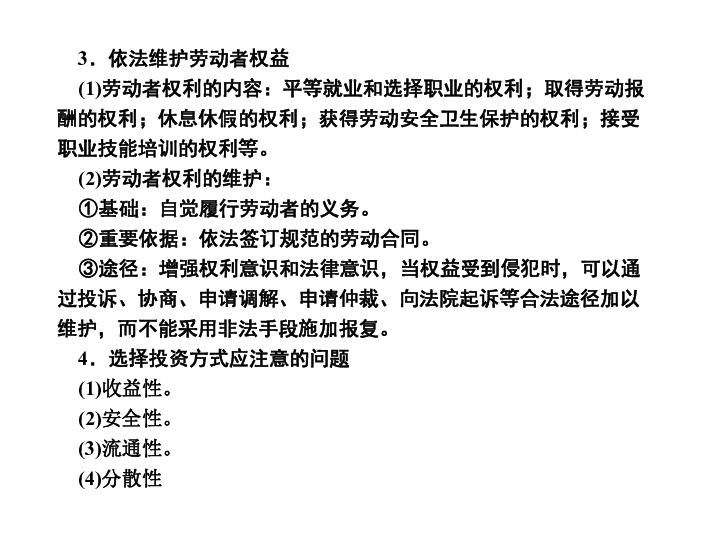 3．依法维护劳动者权益

(1)劳动者权利的内容：平等就业和选择职业的权利；取得劳动报酬的权利；休息休假的权利；获得劳动安全卫生保护的权利；接受职业技能培训的权利等。

(2)劳动者权利的维护：

①基础：自觉履行劳动者的义务。

②重要依据：依法签订规范的劳动合同。

③途径：增强权利意识和法律意识，当权益受到侵犯时，可以通过投诉、协商、申请调解、申请仲裁、向法院起诉等合法途径加以维护，而不能采用非法手段施加报复。

4．选择投资方式应注意的问题

(1)收益性。

(2)安全性。

(3)流通性。

(4)分散性